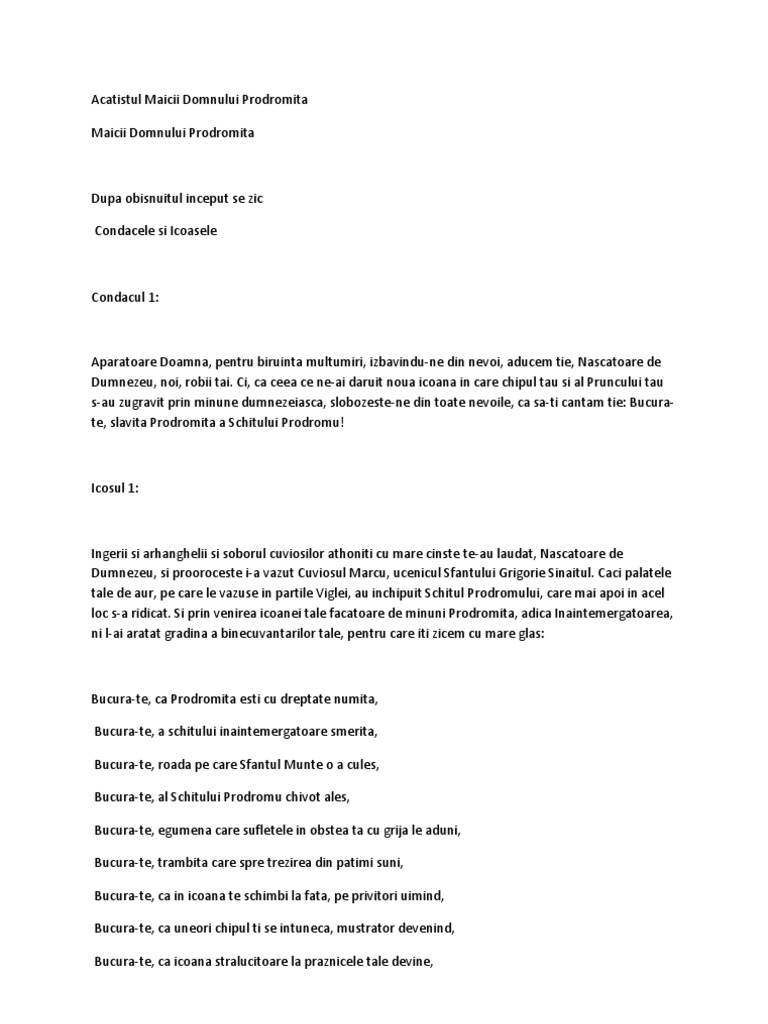 Acatistul Maicii Domnului Prodromita

Maicii Domnului Prodromita

Dupa obisnuitul inceput se zic

Condacele si Icoasele

Condacul 1:

Aparatoare Doamna, pentru biruinta multumiri, izbavindu-ne din nevoi, aducem tie, Nascatoare de Dumnezeu, noi, robii tai. Ci, ca ceea ce ne-ai daruit noua icoana in care chipul tau si al Pruncului tau s-au zugravit prin minune dumnezeiasca, slobozeste-ne din toate nevoile, ca sa-ti cantam tie: Bucura-te, slavita Prodromita a Schitului Prodromu!

Icosul 1:

Ingerii si arhanghelii si soborul cuviosilor athoniti cu mare cinste te-au laudat, Nascatoare de Dumnezeu, si prooroceste i-a vazut Cuviosul Marcu, ucenicul Sfantului Grigorie Sinaitul. Caci palatele tale de aur, pe care le vazuse in partile Viglei, au inchipuit Schitul Prodromului, care mai apoi in acel loc s-a ridicat. Si prin venirea icoanei tale facatoare de minuni Prodromita, adica Inaintemergatoarea, ni l-ai aratat gradina a binecuvantarilor tale, pentru care iti zicem cu mare glas:

Bucura-te, ca Prodromita esti cu dreptate numita,

Bucura-te, a schitului inaintemergatoare smerita,

Bucura-te, roada pe care Sfantul Munte o a cules,

Bucura-te, al Schitului Prodromu chivot ales,

Bucura-te, egumena care sufletele in obstea ta cu grija le aduni,

Bucura-te, trambita care spre trezirea din patimi suni,

Bucura-te, ca in icoana te schimbi la fata, pe privitori uimind,

Bucura-te, ca uneori chipul ti se intuneca, mustrator devenind,

Bucura-te, ca icoana stralucitoare la praznicele tale devine,